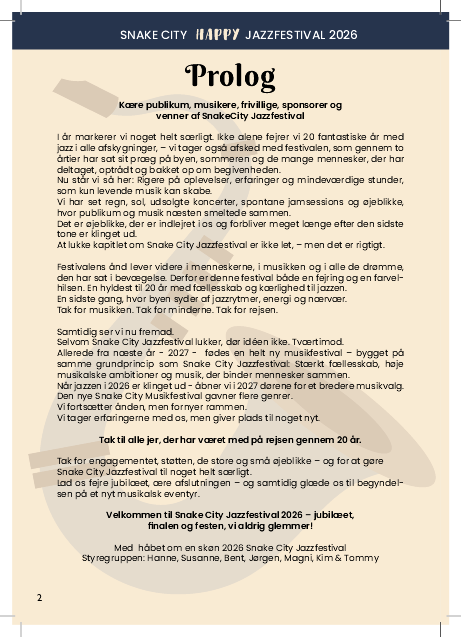 SNAKE CITY HAPPY JAZZFESTIVAL 2026

Prolog

Kære publikum, musikere, frivillige, sponsorer og venner af SnakeCity Jazzfestival

I år markerer vi noget helt særligt. Ikke alene fejrer vi 20 fantastiske år med jazz i alle afskygninger, – vi tager også afsked med festivalen, som gennem to årtier har sat sit præg på byen, sommeren og de mange mennesker, der har deltaget, optrådt og bakket op om begivenheden.
Nu står vi så her: Rigere på oplevelser, erfaringer og mindeværdige stunder, som kun levende musik kan skabe.
Vi har set regn, sol, udsolgte koncerter, spontane jamsessions og øjeblikke, hvor publikum og musik næsten smeltede sammen.
Det er øjeblikke, der er indlejret i os og forbliver meget længe efter den sidste tone er klinget ud.
At lukke kapitlet om Snake City Jazzfestival er ikke let, – men det er rigtigt.

Festivalens ånd lever videre i menneskerne, i musikken og i alle de drømme, den har sat i bevægelse. Derfor er denne festival både en fejring og en farvelhilsen. En hyldest til 20 år med fællesskab og kærlighed til jazzen.
En sidste gang, hvor byen syder af jazzrytmer, energi og nærvær.
Tak for musikken. Tak for minderne. Tak for rejsen.

Samtidig ser vi nu fremad.
Selvom Snake City Jazzfestival lukker, dør idéen ikke. Tværtimod.
Allerede fra næste år - 2027 - fødes en helt ny musikfestival – bygget på samme grundprincip som Snake City Jazzfestival: Stærkt fællesskab, høje musikalske ambitioner og musik, der binder mennesker sammen.
Når jazzen i 2026 er klinget ud - åbner vi i 2027 dørene for et bredere musikvalg.
Den nye Snake City Musikfestival gavner flere genrer.
Vi fortsætter ånden, men fornyer rammen.
Vi tager erfaringerne med os, men giver plads til noget nyt.

Tak til alle jer, der har været med på rejsen gennem 20 år.

Tak for engagementet, støtten, de store og små øjeblikke – og for at gøre Snake City Jazzfestival til noget helt særligt.
Lad os fejre jubilæet, ære afslutningen – og samtidig glæde os til begyndelsen på et nyt musikalsk eventyr.

Velkommen til Snake City Jazzfestival 2026 – jubilæet, finalen og festen, vi aldrig glemmer!

Med håbet om en skøn 2026 Snake City Jazzfestival
Styregruppen: Hanne, Susanne, Bent, Jørgen, Magni, Kim & Tommy

2